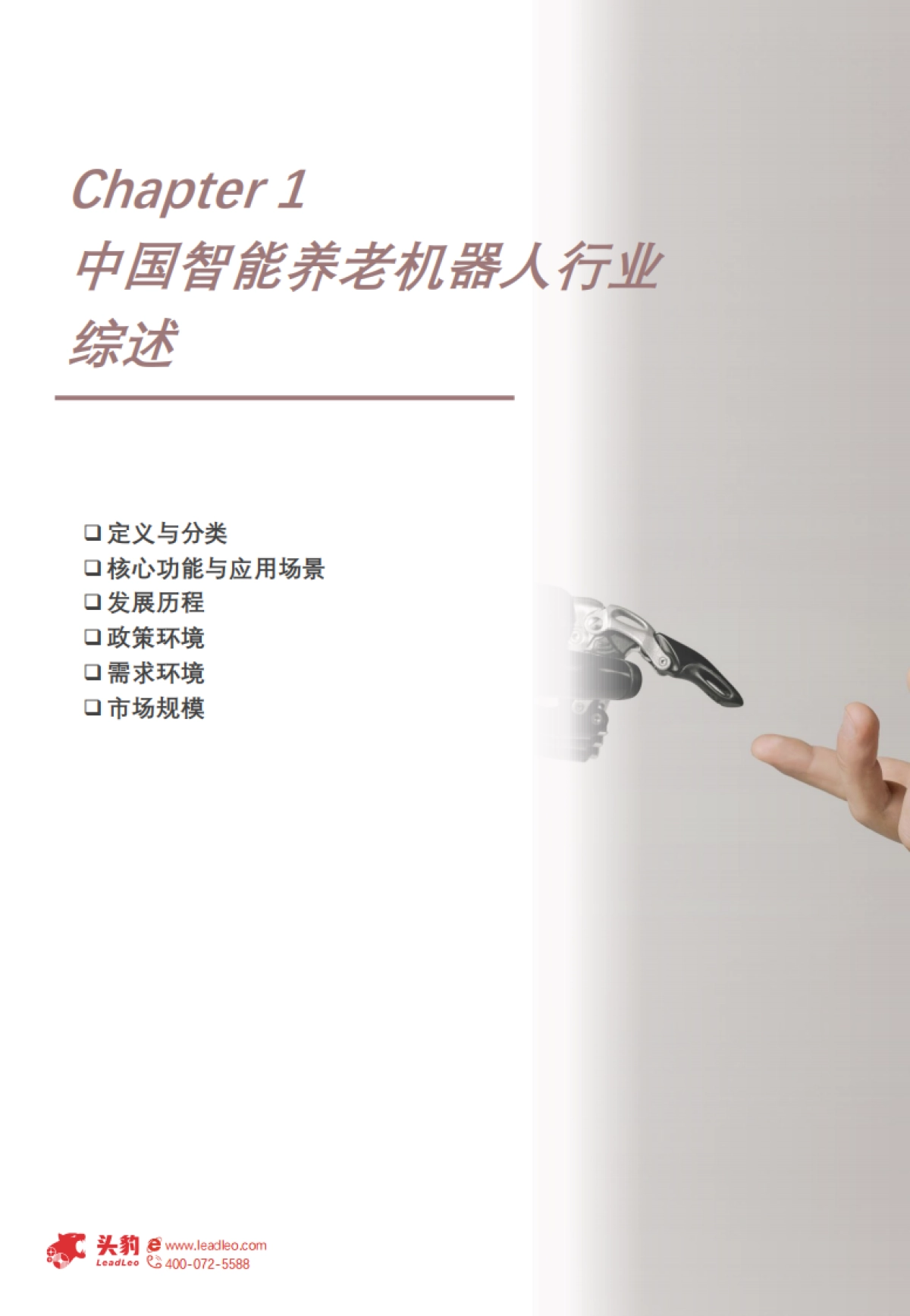 Chapter 1
中国智能养老机器人行业综述

❑ 定义与分类
❑ 核心功能与应用场景
❑ 发展历程
❑ 政策环境
❑ 需求环境
❑ 市场规模

头豹 LeadLeo www.leadleo.com 400-072-5588